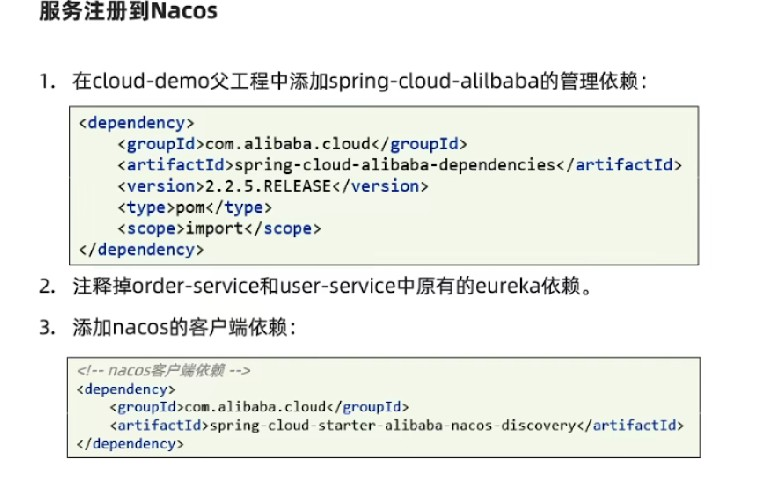 服务注册到Nacos

1. 在cloud-demo父工程中添加spring-cloud-alilbaba的管理依赖：

<dependency>
    <groupId>com.alibaba.cloud</groupId>
    <artifactId>spring-cloud-alibaba-dependencies</artifactId>
    <version>2.2.5.RELEASE</version>
    <type>pom</type>
    <scope>import</scope>
</dependency>

2. 注释掉order-service和user-service中原有的eureka依赖。

3. 添加nacos的客户端依赖：

<!-- nacos客户端依赖 -->
<dependency>
    <groupId>com.alibaba.cloud</groupId>
    <artifactId>spring-cloud-starter-alibaba-nacos-discovery</artifactId>
</dependency>